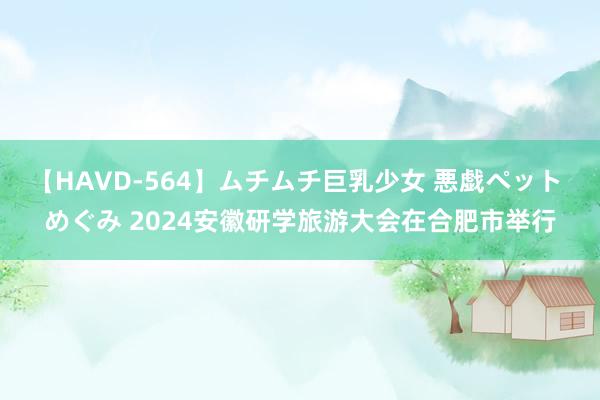 【HAVD-564】ムチムチ巨乳少女 悪戯ペット めぐみ 2024安徽研学旅游大会在合肥市举行